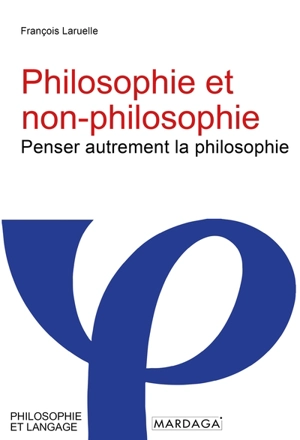 François Laruelle

Philosophie et non-philosophie
Penser autrement la philosophie

PHILOSOPHIE ET LANGAGE

MARDAGA